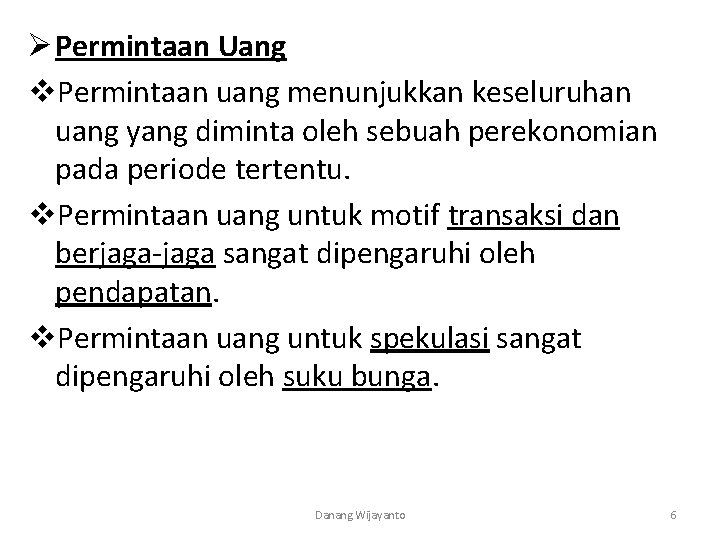 ➢ Permintaan Uang

❖ Permintaan uang menunjukkan keseluruhan uang yang diminta oleh sebuah perekonomian pada periode tertentu.

❖ Permintaan uang untuk motif transaksi dan berjaga-jaga sangat dipengaruhi oleh pendapatan.

❖ Permintaan uang untuk spekulasi sangat dipengaruhi oleh suku bunga.

Danang Wijayanto

6